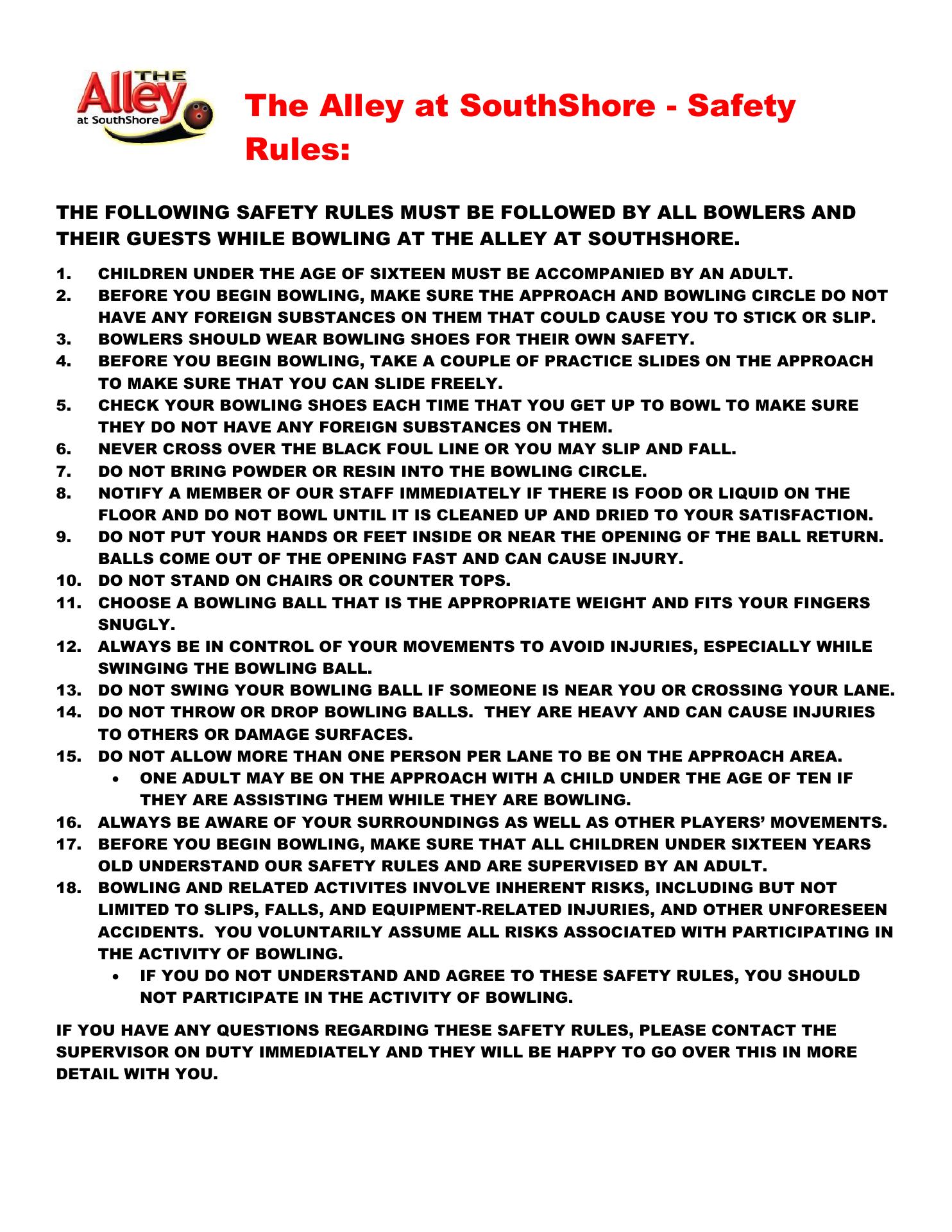 THE Alley at SouthShore

The Alley at SouthShore - Safety Rules:

THE FOLLOWING SAFETY RULES MUST BE FOLLOWED BY ALL BOWLERS AND THEIR GUESTS WHILE BOWLING AT THE ALLEY AT SOUTHSHORE.

1. CHILDREN UNDER THE AGE OF SIXTEEN MUST BE ACCOMPANIED BY AN ADULT.
2. BEFORE YOU BEGIN BOWLING, MAKE SURE THE APPROACH AND BOWLING CIRCLE DO NOT HAVE ANY FOREIGN SUBSTANCES ON THEM THAT COULD CAUSE YOU TO STICK OR SLIP.
3. BOWLERS SHOULD WEAR BOWLING SHOES FOR THEIR OWN SAFETY.
4. BEFORE YOU BEGIN BOWLING, TAKE A COUPLE OF PRACTICE SLIDES ON THE APPROACH TO MAKE SURE THAT YOU CAN SLIDE FREELY.
5. CHECK YOUR BOWLING SHOES EACH TIME THAT YOU GET UP TO BOWL TO MAKE SURE THEY DO NOT HAVE ANY FOREIGN SUBSTANCES ON THEM.
6. NEVER CROSS OVER THE BLACK FOUL LINE OR YOU MAY SLIP AND FALL.
7. DO NOT BRING POWDER OR RESIN INTO THE BOWLING CIRCLE.
8. NOTIFY A MEMBER OF OUR STAFF IMMEDIATELY IF THERE IS FOOD OR LIQUID ON THE FLOOR AND DO NOT BOWL UNTIL IT IS CLEANED UP AND DRIED TO YOUR SATISFACTION.
9. DO NOT PUT YOUR HANDS OR FEET INSIDE OR NEAR THE OPENING OF THE BALL RETURN. BALLS COME OUT OF THE OPENING FAST AND CAN CAUSE INJURY.
10. DO NOT STAND ON CHAIRS OR COUNTER TOPS.
11. CHOOSE A BOWLING BALL THAT IS THE APPROPRIATE WEIGHT AND FITS YOUR FINGERS SNUGLY.
12. ALWAYS BE IN CONTROL OF YOUR MOVEMENTS TO AVOID INJURIES, ESPECIALLY WHILE SWINGING THE BOWLING BALL.
13. DO NOT SWING YOUR BOWLING BALL IF SOMEONE IS NEAR YOU OR CROSSING YOUR LANE.
14. DO NOT THROW OR DROP BOWLING BALLS. THEY ARE HEAVY AND CAN CAUSE INJURIES TO OTHERS OR DAMAGE SURFACES.
15. DO NOT ALLOW MORE THAN ONE PERSON PER LANE TO BE ON THE APPROACH AREA.
• ONE ADULT MAY BE ON THE APPROACH WITH A CHILD UNDER THE AGE OF TEN IF THEY ARE ASSISTING THEM WHILE THEY ARE BOWLING.
16. ALWAYS BE AWARE OF YOUR SURROUNDINGS AS WELL AS OTHER PLAYERS' MOVEMENTS.
17. BEFORE YOU BEGIN BOWLING, MAKE SURE THAT ALL CHILDREN UNDER SIXTEEN YEARS OLD UNDERSTAND OUR SAFETY RULES AND ARE SUPERVISED BY AN ADULT.
18. BOWLING AND RELATED ACTIVITES INVOLVE INHERENT RISKS, INCLUDING BUT NOT LIMITED TO SLIPS, FALLS, AND EQUIPMENT-RELATED INJURIES, AND OTHER UNFORESEEN ACCIDENTS. YOU VOLUNTARILY ASSUME ALL RISKS ASSOCIATED WITH PARTICIPATING IN THE ACTIVITY OF BOWLING.
• IF YOU DO NOT UNDERSTAND AND AGREE TO THESE SAFETY RULES, YOU SHOULD NOT PARTICIPATE IN THE ACTIVITY OF BOWLING.

IF YOU HAVE ANY QUESTIONS REGARDING THESE SAFETY RULES, PLEASE CONTACT THE SUPERVISOR ON DUTY IMMEDIATELY AND THEY WILL BE HAPPY TO GO OVER THIS IN MORE DETAIL WITH YOU.